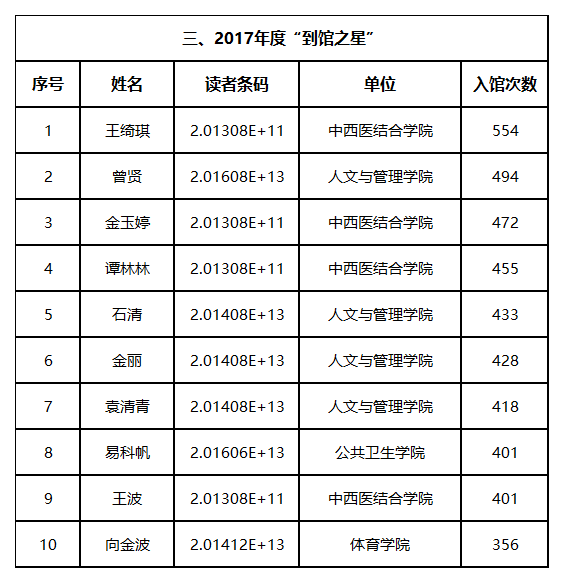 三、2017年度“到馆之星”

| 序号 | 姓名 | 读者条码 | 单位 | 入馆次数 |
|---|---|---|---|---|
| 1 | 王绮琪 | 2.01308E+11 | 中西医结合学院 | 554 |
| 2 | 曾贤 | 2.01608E+13 | 人文与管理学院 | 494 |
| 3 | 金玉婷 | 2.01308E+11 | 中西医结合学院 | 472 |
| 4 | 谭林林 | 2.01308E+11 | 中西医结合学院 | 455 |
| 5 | 石清 | 2.01408E+13 | 人文与管理学院 | 433 |
| 6 | 金丽 | 2.01408E+13 | 人文与管理学院 | 428 |
| 7 | 袁清青 | 2.01408E+13 | 人文与管理学院 | 418 |
| 8 | 易科帆 | 2.01606E+13 | 公共卫生学院 | 401 |
| 9 | 王波 | 2.01308E+11 | 中西医结合学院 | 401 |
| 10 | 向金波 | 2.01412E+13 | 体育学院 | 356 |